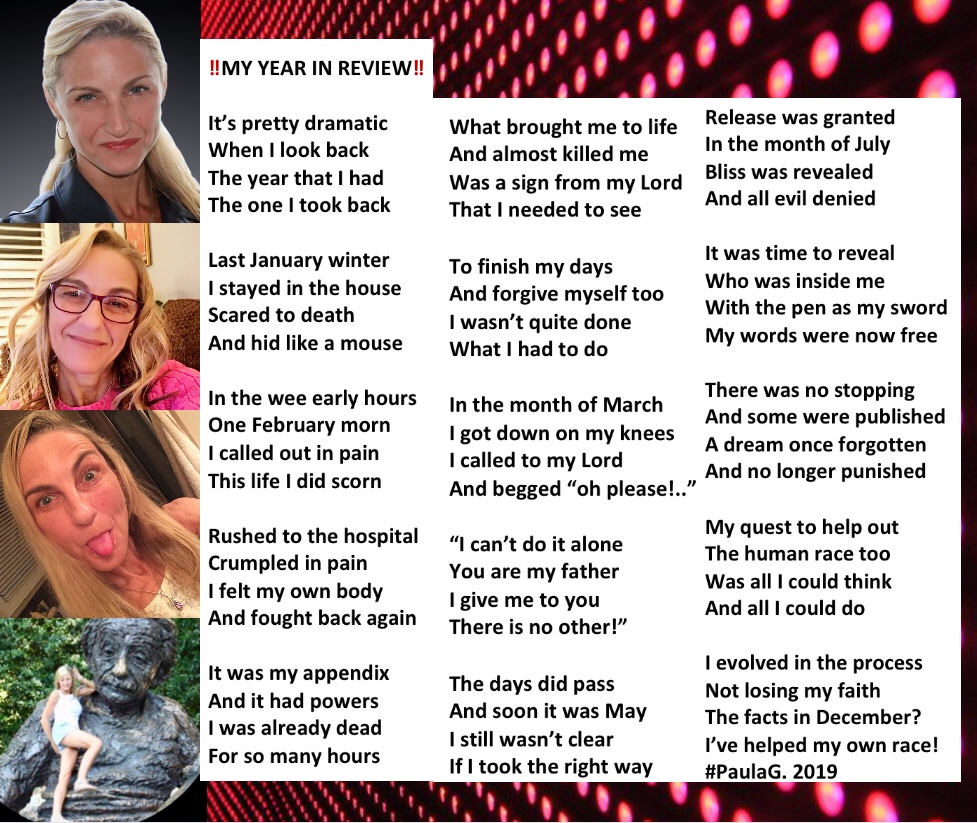 ‼MY YEAR IN REVIEW‼

It's pretty dramatic
When I look back
The year that I had
The one I took back

Last January winter
I stayed in the house
Scared to death
And hid like a mouse

In the wee early hours
One February morn
I called out in pain
This life I did scorn

Rushed to the hospital
Crumpled in pain
I felt my own body
And fought back again

It was my appendix
And it had powers
I was already dead
For so many hours

What brought me to life
And almost killed me
Was a sign from my Lord
That I needed to see

To finish my days
And forgive myself too
I wasn't quite done
What I had to do

In the month of March
I got down on my knees
I called to my Lord
And begged "oh please!.."

"I can't do it alone
You are my father
I give me to you
There is no other!"

The days did pass
And soon it was May
I still wasn't clear
If I took the right way

Release was granted
In the month of July
Bliss was revealed
And all evil denied

It was time to reveal
Who was inside me
With the pen as my sword
My words were now free

There was no stopping
And some were published
A dream once forgotten
And no longer punished

My quest to help out
The human race too
Was all I could think
And all I could do

I evolved in the process
Not losing my faith
The facts in December?
I've helped my own race!
#PaulaG. 2019